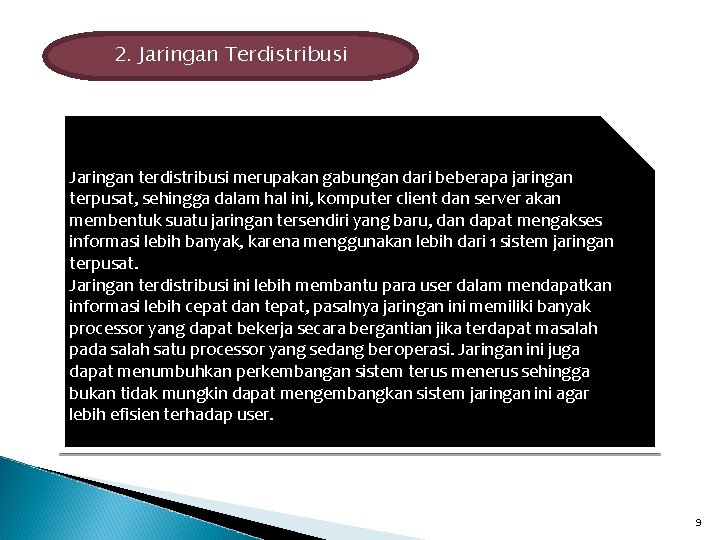 2. Jaringan Terdistribusi

Jaringan terdistribusi merupakan gabungan dari beberapa jaringan terpusat, sehingga dalam hal ini, komputer client dan server akan membentuk suatu jaringan tersendiri yang baru, dan dapat mengakses informasi lebih banyak, karena menggunakan lebih dari 1 sistem jaringan terpusat.
Jaringan terdistribusi ini lebih membantu para user dalam mendapatkan informasi lebih cepat dan tepat, pasalnya jaringan ini memiliki banyak processor yang dapat bekerja secara bergantian jika terdapat masalah pada salah satu processor yang sedang beroperasi. Jaringan ini juga dapat menumbuhkan perkembangan sistem terus menerus sehingga bukan tidak mungkin dapat mengembangkan sistem jaringan ini agar lebih efisien terhadap user.

9